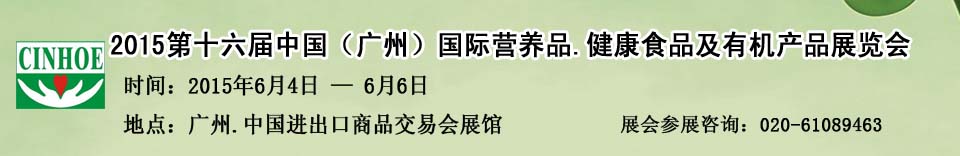 CINHOE

2015第十六届中国（广州）国际营养品.健康食品及有机产品展览会

时间：2015年6月4日 — 6月6日

地点：广州.中国进出口商品交易会展馆

展会参展咨询：020-61089463